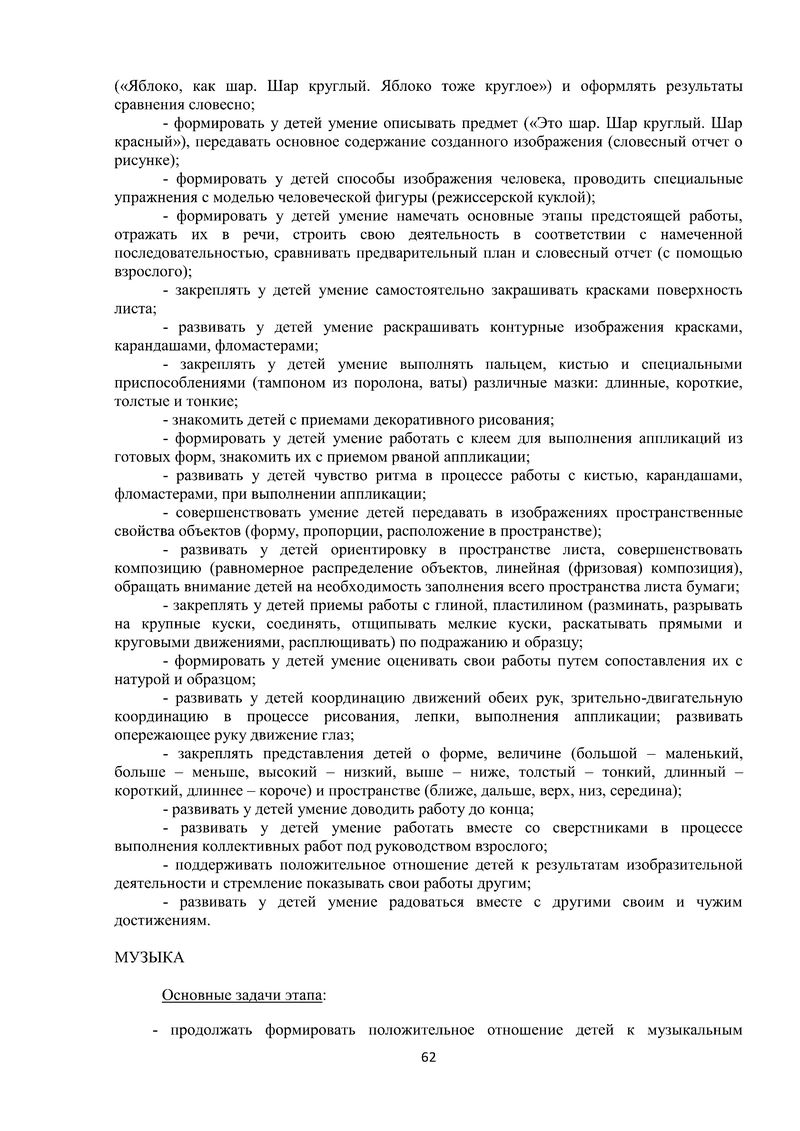 («Яблоко, как шар. Шар круглый. Яблоко тоже круглое») и оформлять результаты сравнения словесно;

- формировать у детей умение описывать предмет («Это шар. Шар круглый. Шар красный»), передавать основное содержание созданного изображения (словесный отчет о рисунке);

- формировать у детей способы изображения человека, проводить специальные упражнения с моделью человеческой фигуры (режиссерской куклой);

- формировать у детей умение намечать основные этапы предстоящей работы, отражать их в речи, строить свою деятельность в соответствии с намеченной последовательностью, сравнивать предварительный план и словесный отчет (с помощью взрослого);

- закреплять у детей умение самостоятельно закрашивать красками поверхность листа;

- развивать у детей умение раскрашивать контурные изображения красками, карандашами, фломастерами;

- закреплять у детей умение выполнять пальцем, кистью и специальными приспособлениями (тампоном из поролона, ваты) различные мазки: длинные, короткие, толстые и тонкие;

- знакомить детей с приемами декоративного рисования;

- формировать у детей умение работать с клеем для выполнения аппликаций из готовых форм, знакомить их с приемом рваной аппликации;

- развивать у детей чувство ритма в процессе работы с кистью, карандашами, фломастерами, при выполнении аппликации;

- совершенствовать умение детей передавать в изображениях пространственные свойства объектов (форму, пропорции, расположение в пространстве);

- развивать у детей ориентировку в пространстве листа, совершенствовать композицию (равномерное распределение объектов, линейная (фризовая) композиция), обращать внимание детей на необходимость заполнения всего пространства листа бумаги;

- закреплять у детей приемы работы с глиной, пластилином (разминать, разрывать на крупные куски, соединять, отщипывать мелкие куски, раскатывать прямыми и круговыми движениями, расплющивать) по подражанию и образцу;

- формировать у детей умение оценивать свои работы путем сопоставления их с натурой и образцом;

- развивать у детей координацию движений обеих рук, зрительно-двигательную координацию в процессе рисования, лепки, выполнения аппликации; развивать опережающее руку движение глаз;

- закреплять представления детей о форме, величине (большой – маленький, больше – меньше, высокий – низкий, выше – ниже, толстый – тонкий, длинный – короткий, длиннее – короче) и пространстве (ближе, дальше, верх, низ, середина);

- развивать у детей умение доводить работу до конца;

- развивать у детей умение работать вместе со сверстниками в процессе выполнения коллективных работ под руководством взрослого;

- поддерживать положительное отношение детей к результатам изобразительной деятельности и стремление показывать свои работы другим;

- развивать у детей умение радоваться вместе с другими своим и чужим достижениям.

МУЗЫКА

Основные задачи этапа:

- продолжать формировать положительное отношение детей к музыкальным

62